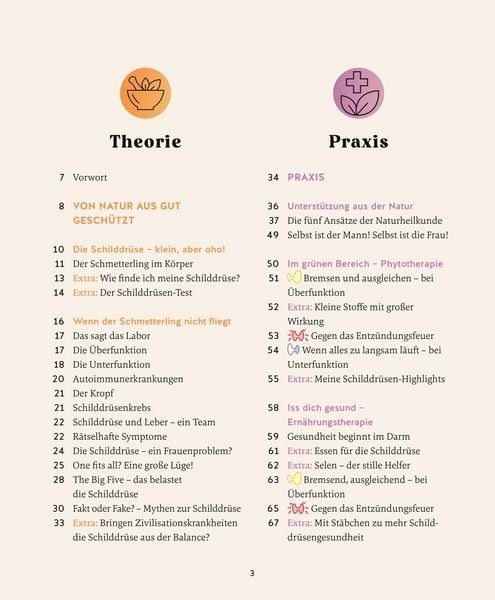 Theorie

7 Vorwort

8 VON NATUR AUS GUT GESCHÜTZT

10 Die Schilddrüse – klein, aber oho!
11 Der Schmetterling im Körper
13 Extra: Wie finde ich meine Schilddrüse?
14 Extra: Der Schilddrüsen-Test

16 Wenn der Schmetterling nicht fliegt
17 Das sagt das Labor
17 Die Überfunktion
18 Die Unterfunktion
20 Autoimmunerkrankungen
21 Der Kropf
21 Schilddrüsenkrebs
22 Schilddrüse und Leber – ein Team
22 Rätselhafte Symptome
24 Die Schilddrüse – ein Frauenproblem?
25 One fits all? Eine große Lüge!
28 The Big Five – das belastet die Schilddrüse
30 Fakt oder Fake? – Mythen zur Schilddrüse
33 Extra: Bringen Zivilisationskrankheiten die Schilddrüse aus der Balance?

Praxis

34 PRAXIS

36 Unterstützung aus der Natur
37 Die fünf Ansätze der Naturheilkunde
49 Selbst ist der Mann! Selbst ist die Frau!

50 Im grünen Bereich – Phytotherapie
51 Bremsen und ausgleichen – bei Überfunktion
52 Extra: Kleine Stoffe mit großer Wirkung
53 Gegen das Entzündungsfeuer
54 Wenn alles zu langsam läuft – bei Unterfunktion
55 Extra: Meine Schilddrüsen-Highlights

58 Iss dich gesund – Ernährungstherapie
59 Gesundheit beginnt im Darm
61 Extra: Essen für die Schilddrüse
62 Extra: Selen – der stille Helfer
63 Bremsend, ausgleichend – bei Überfunktion
65 Gegen das Entzündungsfeuer
67 Extra: Mit Stäbchen zu mehr Schilddrüsengesundheit

3